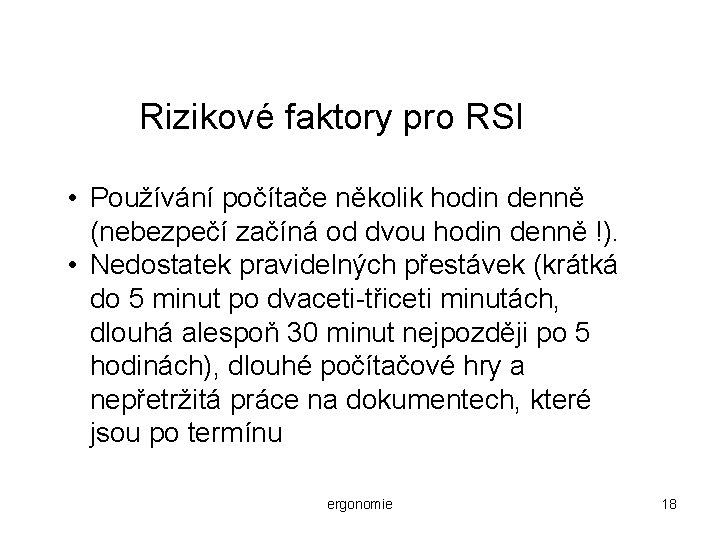 Rizikové faktory pro RSI

• Používání počítače několik hodin denně (nebezpečí začíná od dvou hodin denně !).
• Nedostatek pravidelných přestávek (krátká do 5 minut po dvaceti-třiceti minutách, dlouhá alespoň 30 minut nejpozději po 5 hodinách), dlouhé počítačové hry a nepřetržitá práce na dokumentech, které jsou po termínu

ergonomie

18